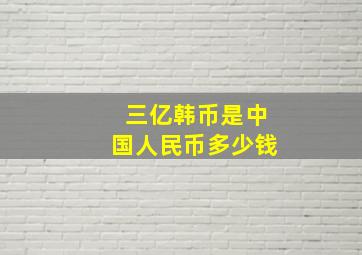 三亿韩币是中国人民币多少钱